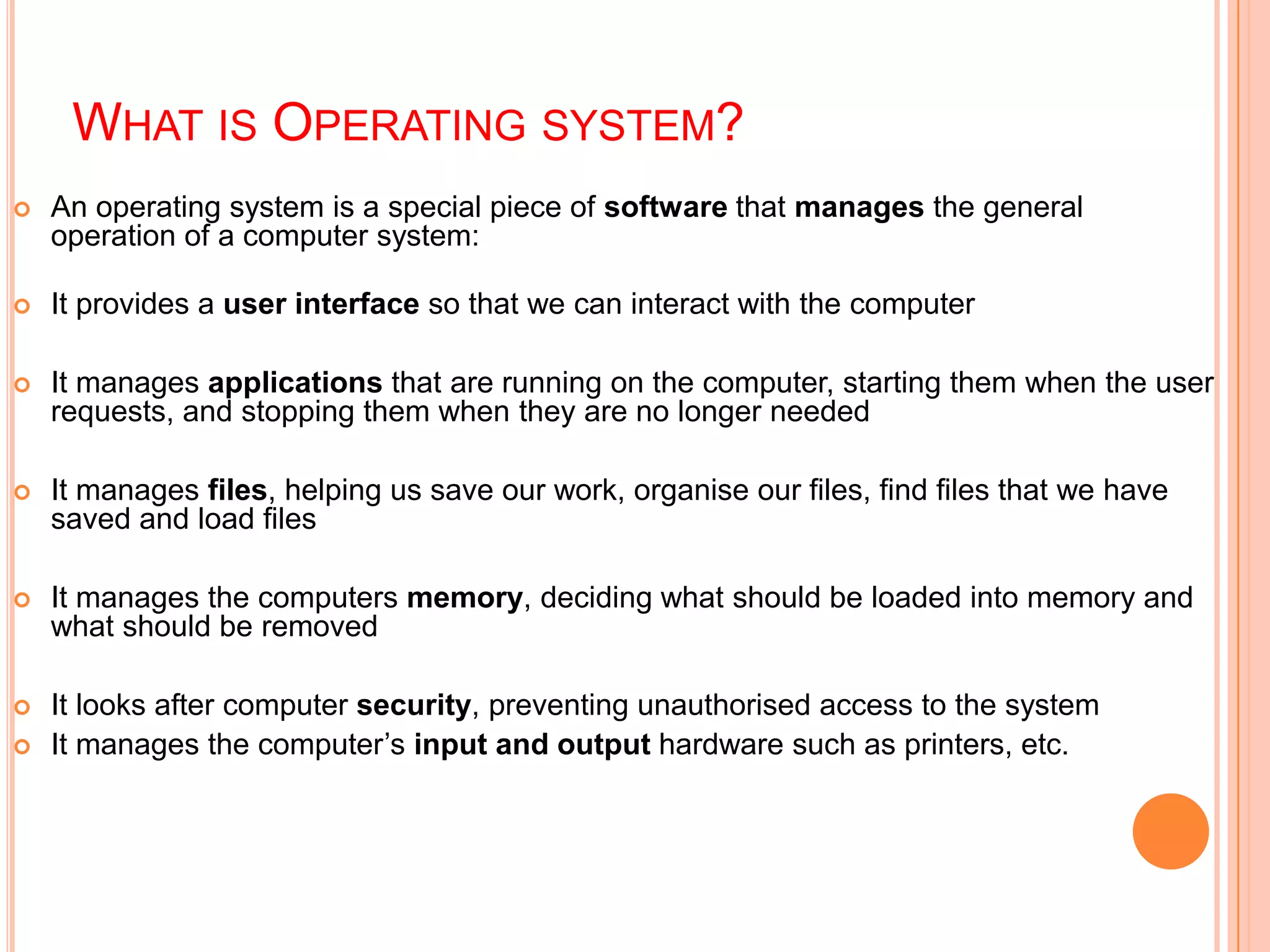 WHAT IS OPERATING SYSTEM?

An operating system is a special piece of software that manages the general operation of a computer system:

It provides a user interface so that we can interact with the computer

It manages applications that are running on the computer, starting them when the user requests, and stopping them when they are no longer needed

It manages files, helping us save our work, organise our files, find files that we have saved and load files

It manages the computers memory, deciding what should be loaded into memory and what should be removed

It looks after computer security, preventing unauthorised access to the system

It manages the computer's input and output hardware such as printers, etc.